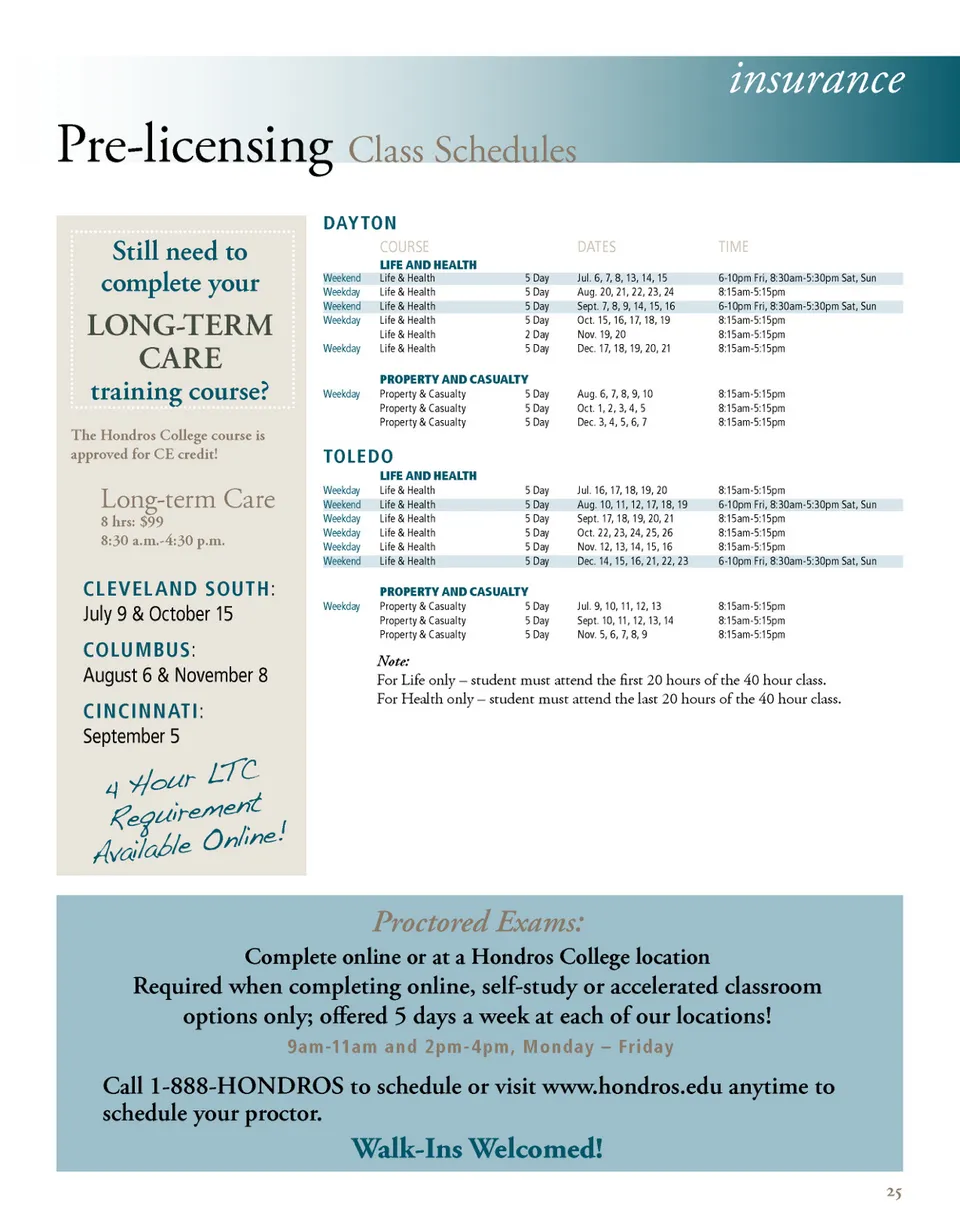 insurance

Pre-licensing Class Schedules

Still need to complete your LONG-TERM CARE training course?

The Hondros College course is approved for CE credit!

Long-term Care
8 hrs: $99
8:30 a.m.-4:30 p.m.

CLEVELAND SOUTH:
July 9 & October 15

COLUMBUS:
August 6 & November 8

CINCINNATI:
September 5

4 Hour LTC Requirement Available Online!

DAYTON

| | COURSE | | DATES | TIME |
|---|---|---|---|---|
| | LIFE AND HEALTH | | | |
| Weekend | Life & Health | 5 Day | Jul. 6, 7, 8, 13, 14, 15 | 6-10pm Fri, 8:30am-5:30pm Sat, Sun |
| Weekday | Life & Health | 5 Day | Aug. 20, 21, 22, 23, 24 | 8:15am-5:15pm |
| Weekend | Life & Health | 5 Day | Sept. 7, 8, 9, 14, 15, 16 | 6-10pm Fri, 8:30am-5:30pm Sat, Sun |
| Weekday | Life & Health | 5 Day | Oct. 15, 16, 17, 18, 19 | 8:15am-5:15pm |
| | Life & Health | 2 Day | Nov. 19, 20 | 8:15am-5:15pm |
| Weekday | Life & Health | 5 Day | Dec. 17, 18, 19, 20, 21 | 8:15am-5:15pm |
| | PROPERTY AND CASUALTY | | | |
| Weekday | Property & Casualty | 5 Day | Aug. 6, 7, 8, 9, 10 | 8:15am-5:15pm |
| | Property & Casualty | 5 Day | Oct. 1, 2, 3, 4, 5 | 8:15am-5:15pm |
| | Property & Casualty | 5 Day | Dec. 3, 4, 5, 6, 7 | 8:15am-5:15pm |

TOLEDO

| | | | | |
|---|---|---|---|---|
| | LIFE AND HEALTH | | | |
| Weekday | Life & Health | 5 Day | Jul. 16, 17, 18, 19, 20 | 8:15am-5:15pm |
| Weekend | Life & Health | 5 Day | Aug. 10, 11, 12, 17, 18, 19 | 6-10pm Fri, 8:30am-5:30pm Sat, Sun |
| Weekday | Life & Health | 5 Day | Sept. 17, 18, 19, 20, 21 | 8:15am-5:15pm |
| Weekday | Life & Health | 5 Day | Oct. 22, 23, 24, 25, 26 | 8:15am-5:15pm |
| Weekday | Life & Health | 5 Day | Nov. 12, 13, 14, 15, 16 | 8:15am-5:15pm |
| Weekend | Life & Health | 5 Day | Dec. 14, 15, 16, 21, 22, 23 | 6-10pm Fri, 8:30am-5:30pm Sat, Sun |
| | PROPERTY AND CASUALTY | | | |
| Weekday | Property & Casualty | 5 Day | Jul. 9, 10, 11, 12, 13 | 8:15am-5:15pm |
| | Property & Casualty | 5 Day | Sept. 10, 11, 12, 13, 14 | 8:15am-5:15pm |
| | Property & Casualty | 5 Day | Nov. 5, 6, 7, 8, 9 | 8:15am-5:15pm |

Note:
For Life only – student must attend the first 20 hours of the 40 hour class.
For Health only – student must attend the last 20 hours of the 40 hour class.

Proctored Exams:
Complete online or at a Hondros College location
Required when completing online, self-study or accelerated classroom options only; offered 5 days a week at each of our locations!
9am-11am and 2pm-4pm, Monday – Friday

Call 1-888-HONDROS to schedule or visit www.hondros.edu anytime to schedule your proctor.

Walk-Ins Welcomed!

25